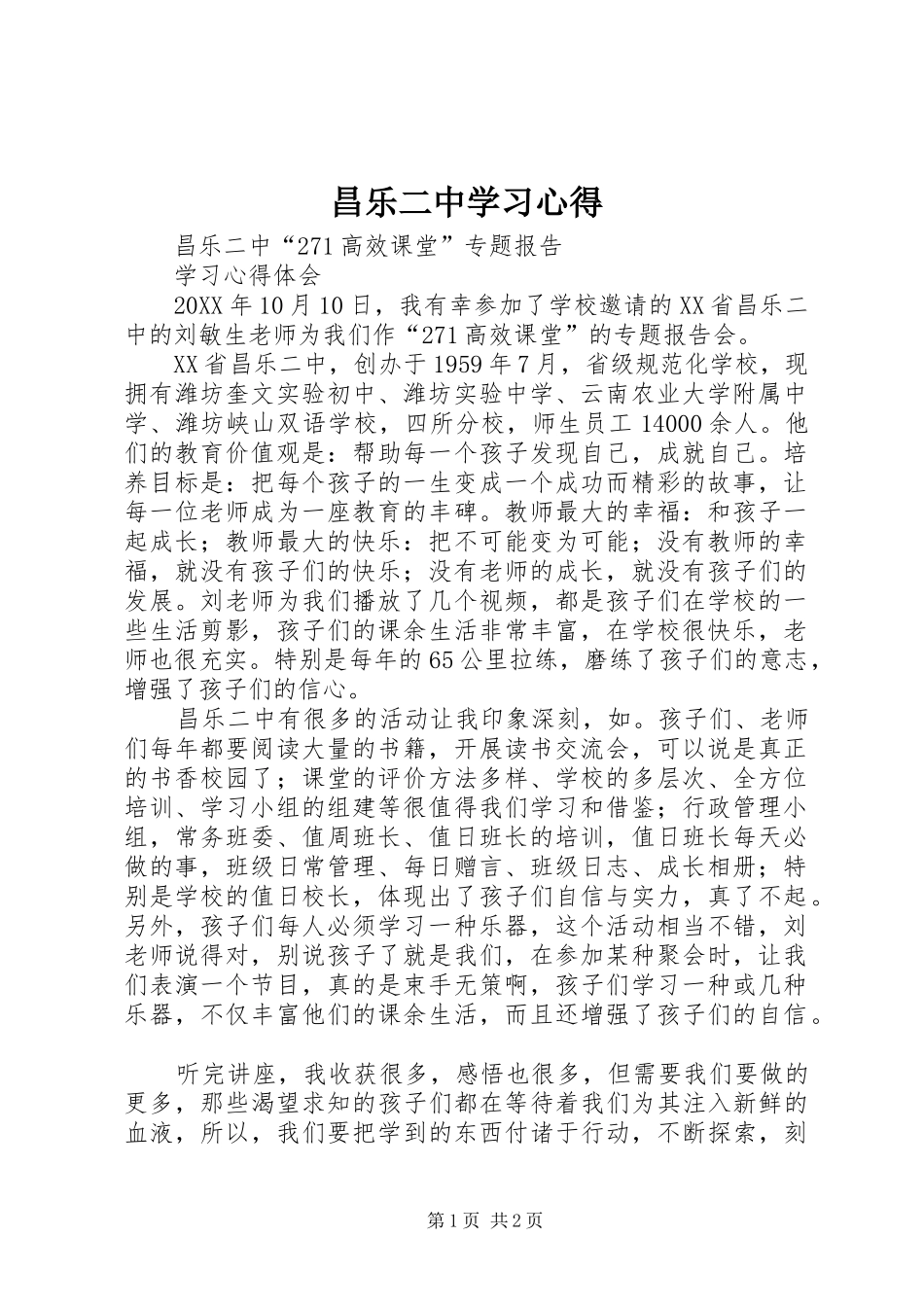 昌乐二中学习心得

昌乐二中“271高效课堂”专题报告

学习心得体会

20XX年10月10日，我有幸参加了学校邀请的XX省昌乐二中的刘敏生老师为我们作“271高效课堂”的专题报告会。

XX省昌乐二中，创办于1959年7月，省级规范化学校，现拥有潍坊奎文实验初中、潍坊实验中学、云南农业大学附属中学、潍坊峡山双语学校，四所分校，师生员工14000余人。他们的教育价值观是：帮助每一个孩子发现自己，成就自己。培养目标是：把每个孩子的一生变成一个成功而精彩的故事，让每一位老师成为一座教育的丰碑。教师最大的幸福：和孩子一起成长；教师最大的快乐：把不可能变为可能；没有教师的幸福，就没有孩子们的快乐；没有老师的成长，就没有孩子们的发展。刘老师为我们播放了几个视频，都是孩子们在学校的一些生活剪影，孩子们的课余生活非常丰富，在学校很快乐，老师也很充实。特别是每年的65公里拉练，磨练了孩子们的意志，增强了孩子们的信心。

昌乐二中有很多的活动让我印象深刻，如。孩子们、老师们每年都要阅读大量的书籍，开展读书交流会，可以说是真正的书香校园了；课堂的评价方法多样、学校的多层次、全方位培训、学习小组的组建等很值得我们学习和借鉴；行政管理小组，常务班委、值周班长、值日班长的培训，值日班长每天必做的事，班级日常管理、每日赠言、班级日志、成长相册；特别是学校的值日校长，体现出了孩子们自信与实力，真了不起。另外，孩子们每人必须学习一种乐器，这个活动相当不错，刘老师说得对，别说孩子了就是我们，在参加某种聚会时，让我们表演一个节目，真的是束手无策啊，孩子们学习一种或几种乐器，不仅丰富他们的课余生活，而且还增强了孩子们的自信。

听完讲座，我收获很多，感悟也很多，但需要我们要做的更多，那些渴望求知的孩子们都在等待着我们为其注入新鲜的血液，所以，我们要把学到的东西付诸于行动，不断探索，刻

第1页 共2页